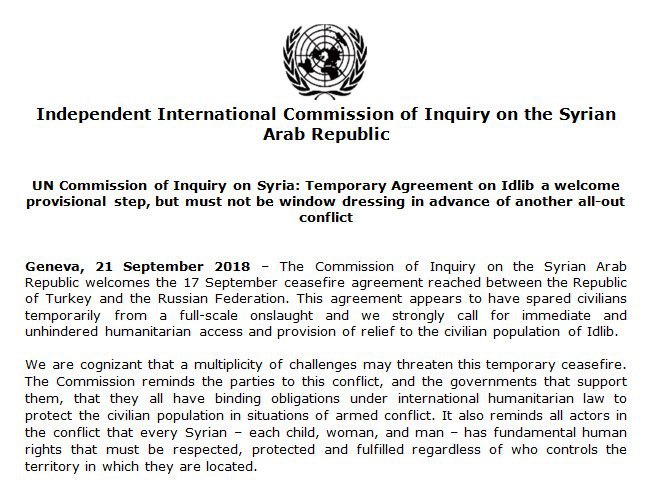 Independent International Commission of Inquiry on the Syrian Arab Republic

UN Commission of Inquiry on Syria: Temporary Agreement on Idlib a welcome provisional step, but must not be window dressing in advance of another all-out conflict

Geneva, 21 September 2018 – The Commission of Inquiry on the Syrian Arab Republic welcomes the 17 September ceasefire agreement reached between the Republic of Turkey and the Russian Federation. This agreement appears to have spared civilians temporarily from a full-scale onslaught and we strongly call for immediate and unhindered humanitarian access and provision of relief to the civilian population of Idlib.

We are cognizant that a multiplicity of challenges may threaten this temporary ceasefire. The Commission reminds the parties to this conflict, and the governments that support them, that they all have binding obligations under international humanitarian law to protect the civilian population in situations of armed conflict. It also reminds all actors in the conflict that every Syrian – each child, woman, and man – has fundamental human rights that must be respected, protected and fulfilled regardless of who controls the territory in which they are located.